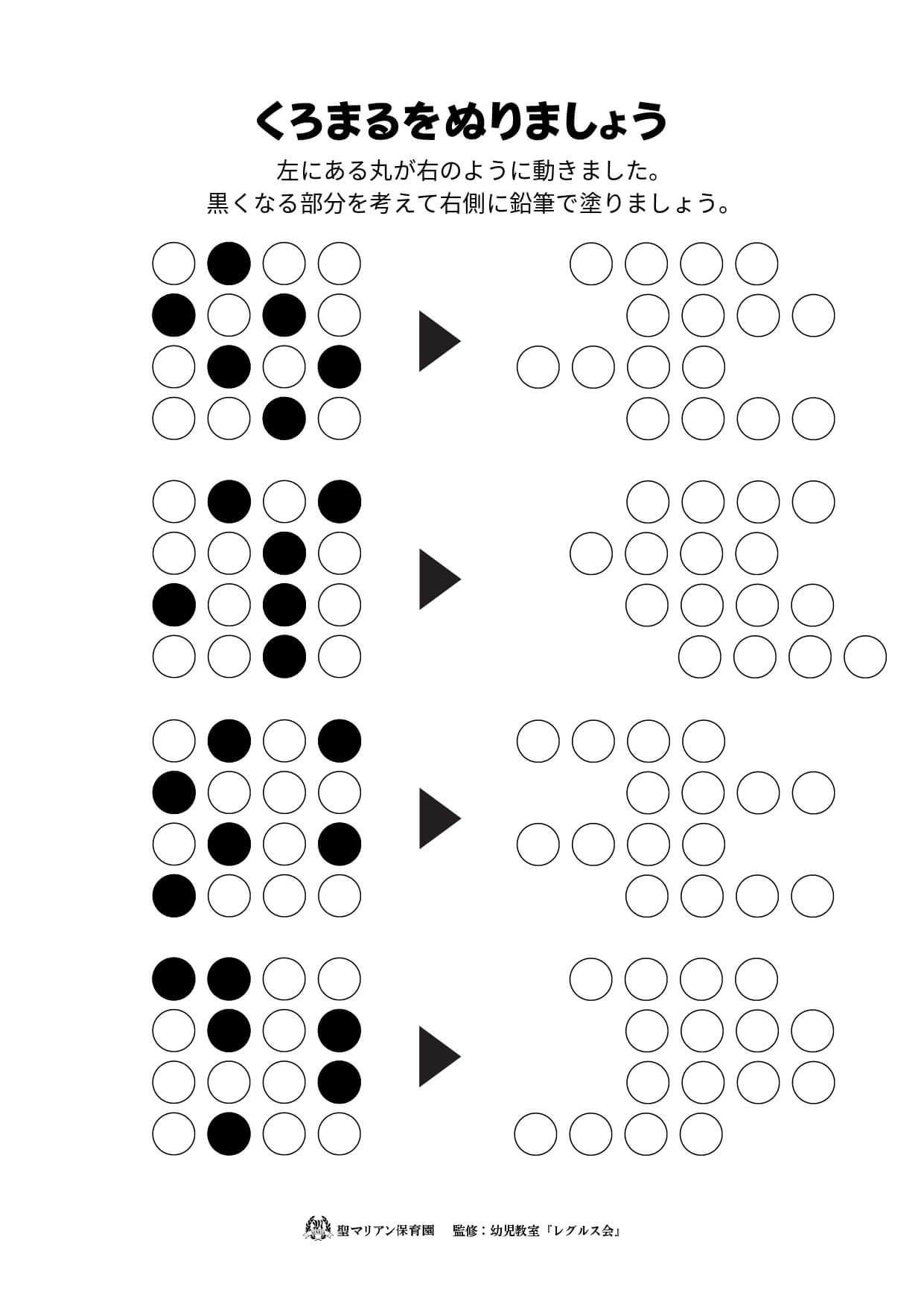 くろまるをぬりましょう

左にある丸が右のように動きました。
黒くなる部分を考えて右側に鉛筆で塗りましょう。

聖マリアン保育園　監修：幼児教室『レグルス会』